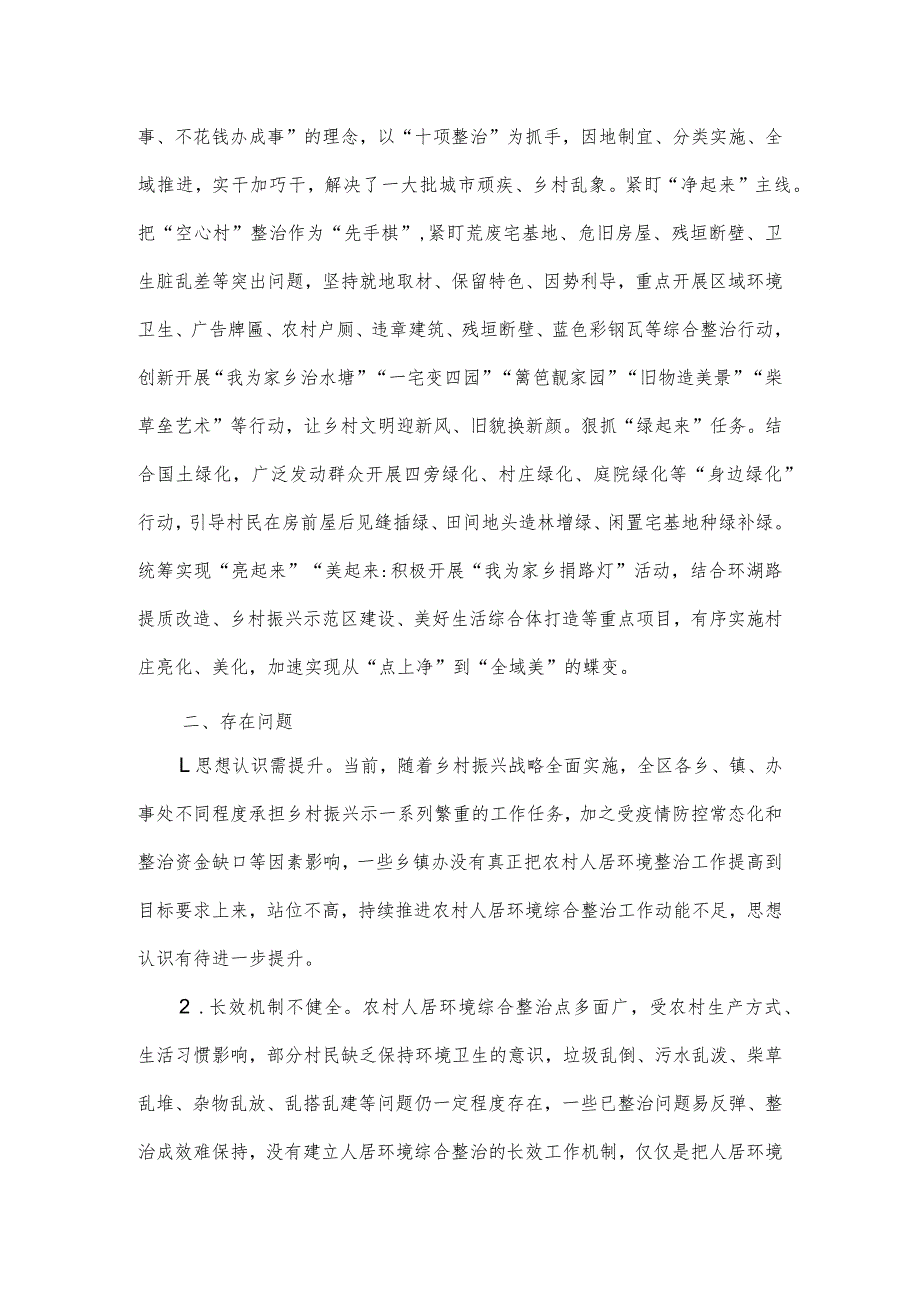 事、不花钱办成事”的理念，以“十项整治”为抓手，因地制宜、分类实施、全域推进，实干加巧干，解决了一大批城市顽疾、乡村乱象。紧盯“净起来”主线。把“空心村”整治作为“先手棋”，紧盯荒废宅基地、危旧房屋、残垣断壁、卫生脏乱差等突出问题，坚持就地取材、保留特色、因势利导，重点开展区域环境卫生、广告牌匾、农村户厕、违章建筑、残垣断壁、蓝色彩钢瓦等综合整治行动，创新开展“我为家乡治水塘”“一宅变四园”“篱笆靓家园”“旧物造美景”“柴草垒艺术”等行动，让乡村文明迎新风、旧貌换新颜。狠抓“绿起来”任务。结合国土绿化，广泛发动群众开展四旁绿化、村庄绿化、庭院绿化等“身边绿化”行动，引导村民在房前屋后见缝插绿、田间地头造林增绿、闲置宅基地种绿补绿。统筹实现“亮起来”“美起来:积极开展“我为家乡捐路灯”活动，结合环湖路提质改造、乡村振兴示范区建设、美好生活综合体打造等重点项目，有序实施村庄亮化、美化，加速实现从“点上净”到“全域美”的蝶变。

二、存在问题

L思想认识需提升。当前，随着乡村振兴战略全面实施，全区各乡、镇、办事处不同程度承担乡村振兴示一系列繁重的工作任务，加之受疫情防控常态化和整治资金缺口等因素影响，一些乡镇办没有真正把农村人居环境整治工作提高到目标要求上来，站位不高，持续推进农村人居环境综合整治工作动能不足，思想认识有待进一步提升。

2.长效机制不健全。农村人居环境综合整治点多面广，受农村生产方式、生活习惯影响，部分村民缺乏保持环境卫生的意识，垃圾乱倒、污水乱泼、柴草乱堆、杂物乱放、乱搭乱建等问题仍一定程度存在，一些已整治问题易反弹、整治成效难保持，没有建立人居环境综合整治的长效工作机制，仅仅是把人居环境